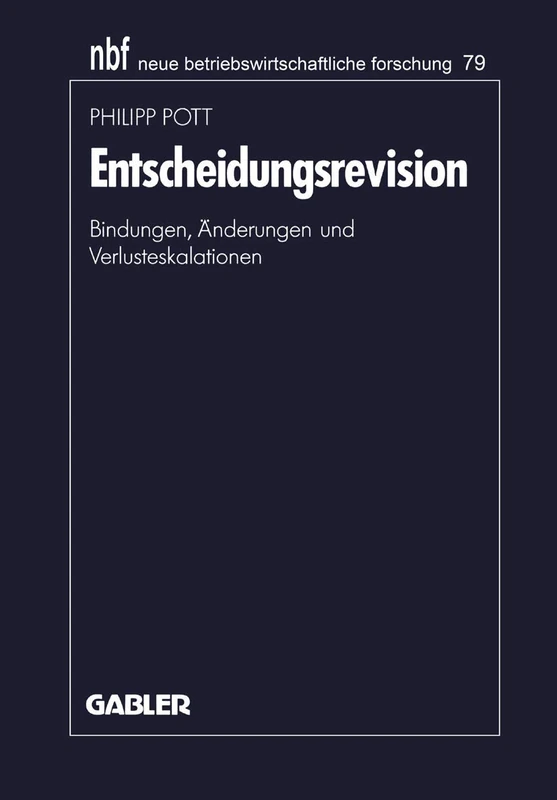 nbf neue betriebswirtschaftliche forschung 79

PHILIPP POTT

Entscheidungsrevision

Bindungen, Änderungen und Verlusteskalationen

GABLER